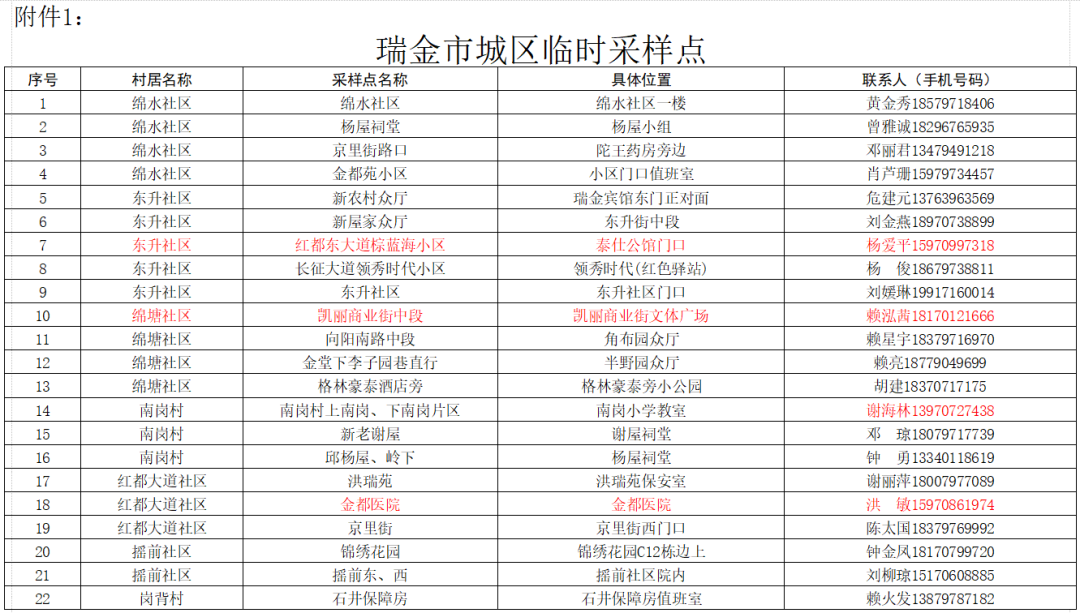 附件1：

瑞金市城区临时采样点

| 序号 | 村居名称 | 采样点名称 | 具体位置 | 联系人（手机号码） |
|---|---|---|---|---|
| 1 | 绵水社区 | 绵水社区 | 绵水社区一楼 | 黄金秀18579718406 |
| 2 | 绵水社区 | 杨屋祠堂 | 杨屋小组 | 曾雅诚18296765935 |
| 3 | 绵水社区 | 京里街路口 | 陀王药房旁边 | 邓丽君13479491218 |
| 4 | 绵水社区 | 金都苑小区 | 小区门口值班室 | 肖芦珊15979734457 |
| 5 | 东升社区 | 新农村众厅 | 瑞金宾馆东门正对面 | 危建元13763963569 |
| 6 | 东升社区 | 新屋家众厅 | 东升街中段 | 刘金燕18970738899 |
| 7 | 东升社区 | 红都东大道棕蓝海小区 | 泰仕公馆门口 | 杨爱平15970997318 |
| 8 | 东升社区 | 长征大道领秀时代小区 | 领秀时代(红色驿站) | 杨 俊18679738811 |
| 9 | 东升社区 | 东升社区 | 东升社区门口 | 刘媛琳19917160014 |
| 10 | 绵塘社区 | 凯丽商业街中段 | 凯丽商业街文体广场 | 赖泓茜18170121666 |
| 11 | 绵塘社区 | 向阳南路中段 | 角布园众厅 | 赖星宇18379716970 |
| 12 | 绵塘社区 | 金堂下李子园巷直行 | 半野园众厅 | 赖亮18779049699 |
| 13 | 绵塘社区 | 格林豪泰酒店旁 | 格林豪泰旁小公园 | 胡建18370717175 |
| 14 | 南岗村 | 南岗村上南岗、下南岗片区 | 南岗小学教室 | 谢海林13970727438 |
| 15 | 南岗村 | 新老谢屋 | 谢屋祠堂 | 邓 琼18079717739 |
| 16 | 南岗村 | 邱杨屋、岭下 | 杨屋祠堂 | 钟 勇13340118619 |
| 17 | 红都大道社区 | 洪瑞苑 | 洪瑞苑保安室 | 谢丽萍18007977089 |
| 18 | 红都大道社区 | 金都医院 | 金都医院 | 洪 敏15970861974 |
| 19 | 红都大道社区 | 京里街 | 京里街西门口 | 陈太国18379769992 |
| 20 | 摇前社区 | 锦绣花园 | 锦绣花园C12栋边上 | 钟金凤18170799720 |
| 21 | 摇前社区 | 摇前东、西 | 摇前社区院内 | 刘柳琼15170608885 |
| 22 | 岗背村 | 石井保障房 | 石井保障房值班室 | 赖火发13879787182 |